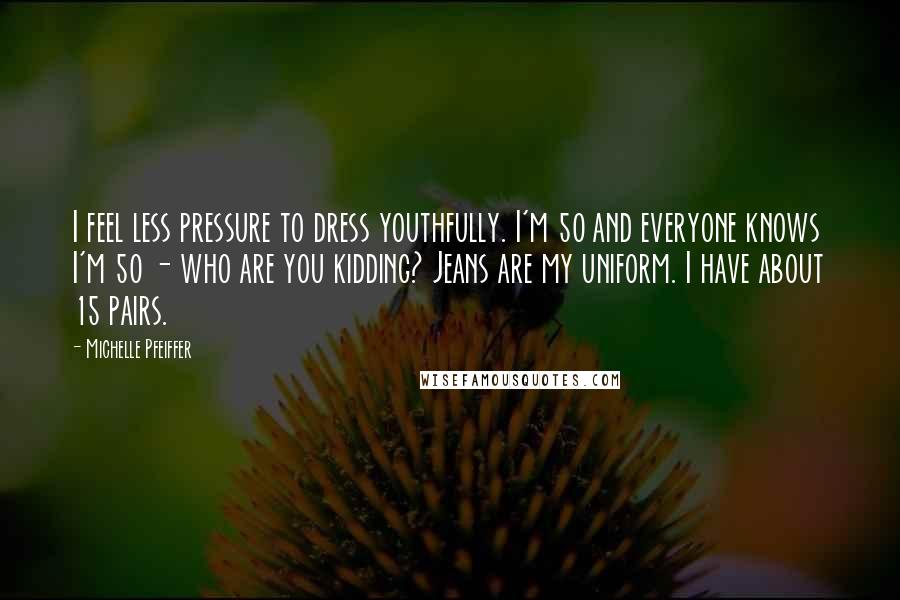 I feel less pressure to dress youthfully. I'm 50 and everyone knows I'm 50 - who are you kidding? Jeans are my uniform. I have about 15 pairs.

- Michelle Pfeiffer

WISEFAMOUSQUOTES.COM